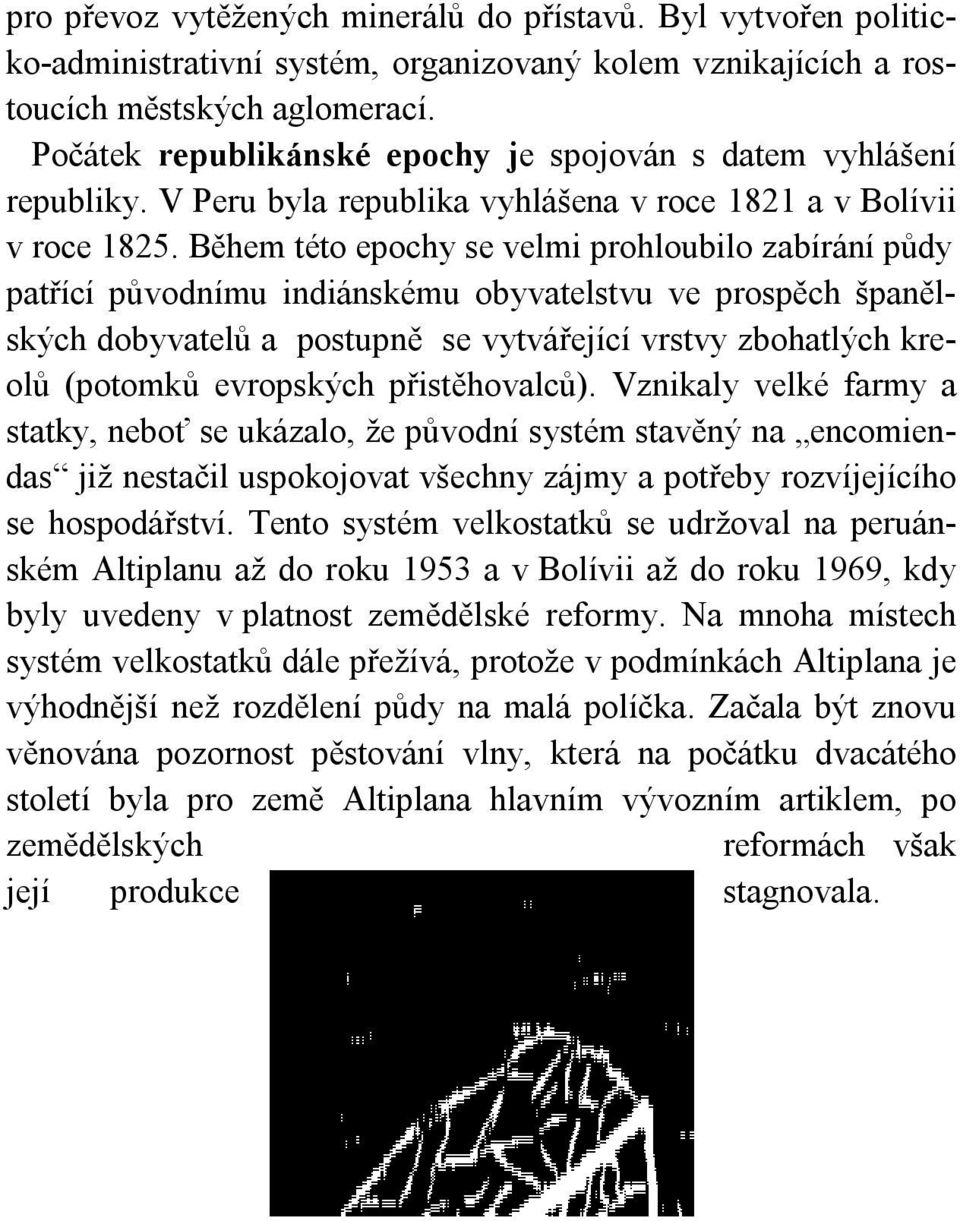 pro převoz vytěžených minerálů do přístavů. Byl vytvořen politicko-administrativní systém, organizovaný kolem vznikajících a rostoucích městských aglomerací.

Počátek republikánské epochy je spojován s datem vyhlášení republiky. V Peru byla republika vyhlášena v roce 1821 a v Bolívii v roce 1825. Během této epochy se velmi prohloubilo zabírání půdy patřící původnímu indiánskému obyvatelstvu ve prospěch španělských dobyvatelů a postupně se vytvářející vrstvy zbohatlých kreolů (potomků evropských přistěhovalců). Vznikaly velké farmy a statky, neboť se ukázalo, že původní systém stavěný na „encomiendas“ již nestačil uspokojovat všechny zájmy a potřeby rozvíjejícího se hospodářství. Tento systém velkostatků se udržoval na peruánském Altiplanu až do roku 1953 a v Bolívii až do roku 1969, kdy byly uvedeny v platnost zemědělské reformy. Na mnoha místech systém velkostatků dále přežívá, protože v podmínkách Altiplana je výhodnější než rozdělení půdy na malá políčka. Začala být znovu věnována pozornost pěstování vlny, která na počátku dvacátého století byla pro země Altiplana hlavním vývozním artiklem, po zemědělských reformách však její produkce stagnovala.